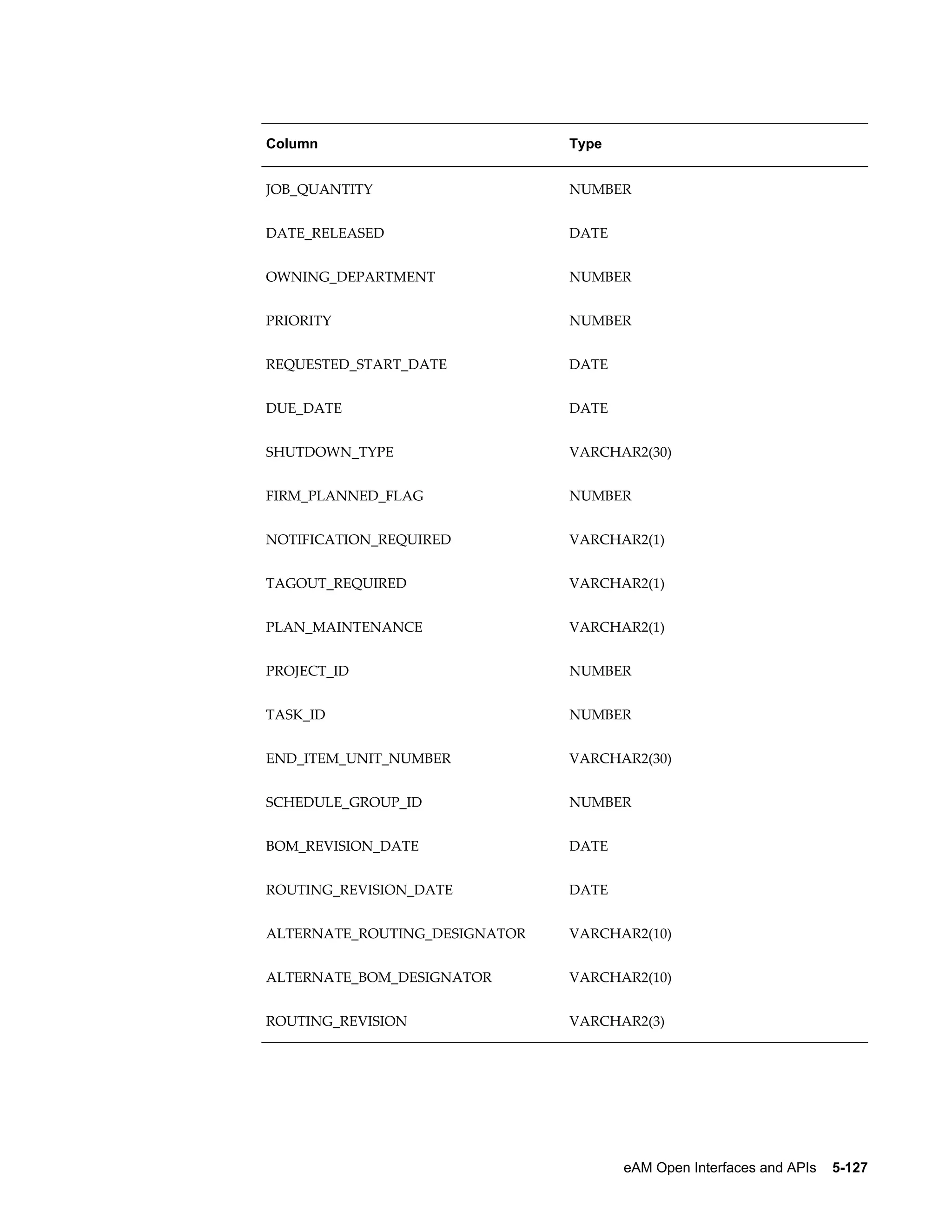 | Column | Type |
|---|---|
| JOB_QUANTITY | NUMBER |
| DATE_RELEASED | DATE |
| OWNING_DEPARTMENT | NUMBER |
| PRIORITY | NUMBER |
| REQUESTED_START_DATE | DATE |
| DUE_DATE | DATE |
| SHUTDOWN_TYPE | VARCHAR2(30) |
| FIRM_PLANNED_FLAG | NUMBER |
| NOTIFICATION_REQUIRED | VARCHAR2(1) |
| TAGOUT_REQUIRED | VARCHAR2(1) |
| PLAN_MAINTENANCE | VARCHAR2(1) |
| PROJECT_ID | NUMBER |
| TASK_ID | NUMBER |
| END_ITEM_UNIT_NUMBER | VARCHAR2(30) |
| SCHEDULE_GROUP_ID | NUMBER |
| BOM_REVISION_DATE | DATE |
| ROUTING_REVISION_DATE | DATE |
| ALTERNATE_ROUTING_DESIGNATOR | VARCHAR2(10) |
| ALTERNATE_BOM_DESIGNATOR | VARCHAR2(10) |
| ROUTING_REVISION | VARCHAR2(3) |

eAM Open Interfaces and APIs 5-127